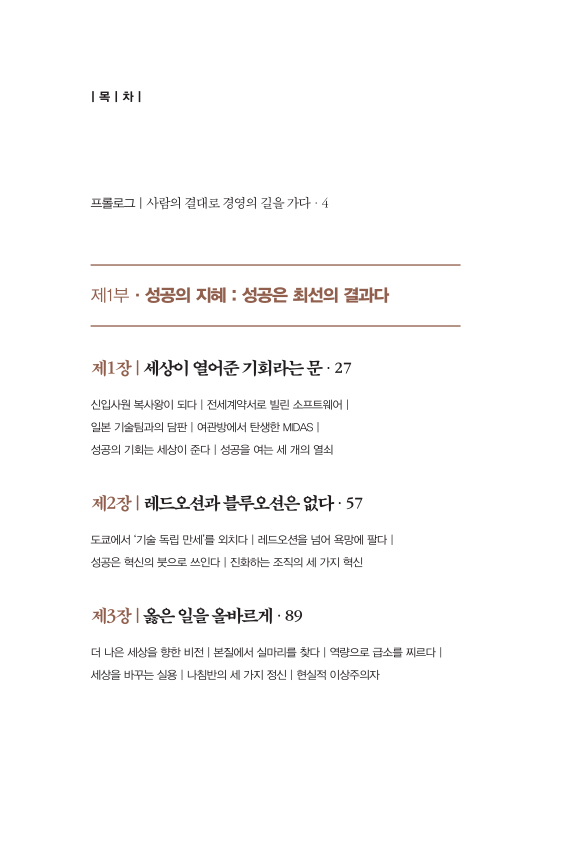 | 목 | 차 |

프롤로그 | 사람의 결대로 경영의 길을 가다 · 4

제1부 · 성공의 지혜 : 성공은 최선의 결과다

제1장 | 세상이 열어준 기회라는 문 · 27

신입사원 복사왕이 되다 | 전세계약서로 빌린 소프트웨어 | 일본 기술팀과의 담판 | 여관방에서 탄생한 MIDAS | 성공의 기회는 세상이 준다 | 성공을 여는 세 개의 열쇠

제2장 | 레드오션과 블루오션은 없다 · 57

도쿄에서 '기술 독립 만세'를 외치다 | 레드오션을 넘어 욕망에 팔다 | 성공은 혁신의 붓으로 쓰인다 | 진화하는 조직의 세 가지 혁신

제3장 | 옳은 일을 올바르게 · 89

더 나은 세상을 향한 비전 | 본질에서 실마리를 찾다 | 역량으로 급소를 찌르다 | 세상을 바꾸는 실용 | 나침반의 세 가지 정신 | 현실적 이상주의자